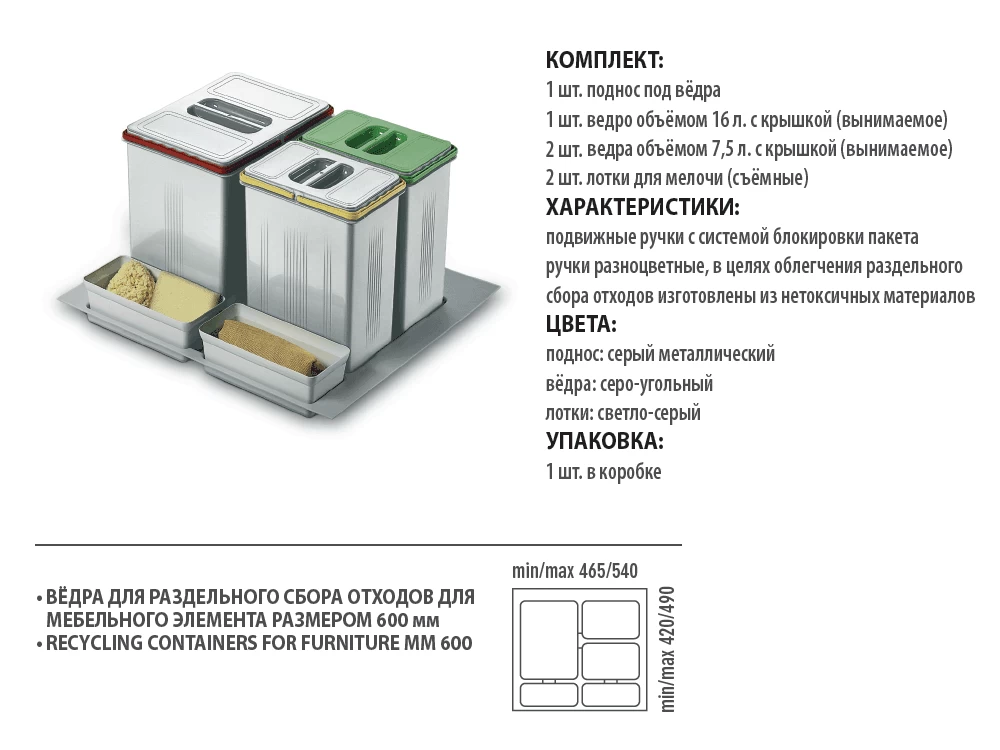 КОМПЛЕКТ:
1 шт. поднос под вёдра
1 шт. ведро объёмом 16 л. с крышкой (вынимаемое)
2 шт. ведра объёмом 7,5 л. с крышкой (вынимаемое)
2 шт. лотки для мелочи (съёмные)
ХАРАКТЕРИСТИКИ:
подвижные ручки с системой блокировки пакета
ручки разноцветные, в целях облегчения раздельного сбора отходов изготовлены из нетоксичных материалов
ЦВЕТА:
поднос: серый металлический
вёдра: серо-угольный
лотки: светло-серый
УПАКОВКА:
1 шт. в коробке

• ВЁДРА ДЛЯ РАЗДЕЛЬНОГО СБОРА ОТХОДОВ ДЛЯ МЕБЕЛЬНОГО ЭЛЕМЕНТА РАЗМЕРОМ 600 мм
• RECYCLING CONTAINERS FOR FURNITURE MM 600

min/max 465/540
min/max 420/490